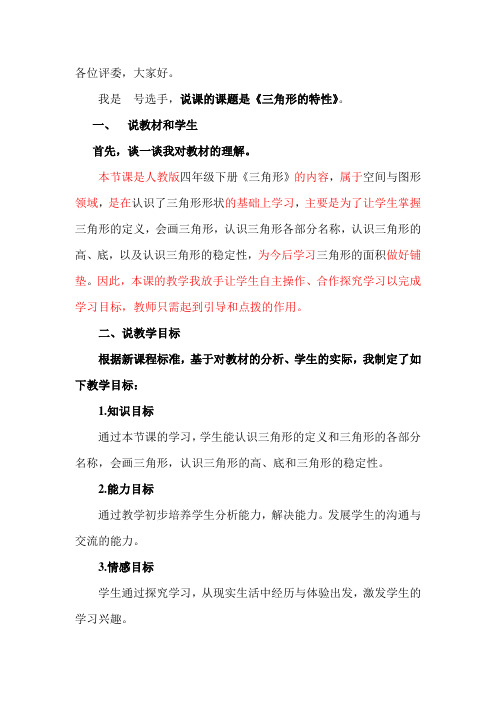 各位评委，大家好。

我是　号选手，说课的课题是《三角形的特性》。

一、　说教材和学生

首先，谈一谈我对教材的理解。

本节课是人教版四年级下册《三角形》的内容，属于空间与图形领域，是在认识了三角形形状的基础上学习，主要是为了让学生掌握三角形的定义，会画三角形，认识三角形各部分名称，认识三角形的高、底，以及认识三角形的稳定性，为今后学习三角形的面积做好铺垫。因此，本课的教学我放手让学生自主操作、合作探究学习以完成学习目标，教师只需起到引导和点拨的作用。

二、说教学目标

根据新课程标准，基于对教材的分析、学生的实际，我制定了如下教学目标：

1.知识目标

通过本节课的学习，学生能认识三角形的定义和三角形的各部分名称，会画三角形，认识三角形的高、底和三角形的稳定性。

2.能力目标

通过教学初步培养学生分析能力，解决能力。发展学生的沟通与交流的能力。

3.情感目标

学生通过探究学习，从现实生活中经历与体验出发，激发学生的学习兴趣。